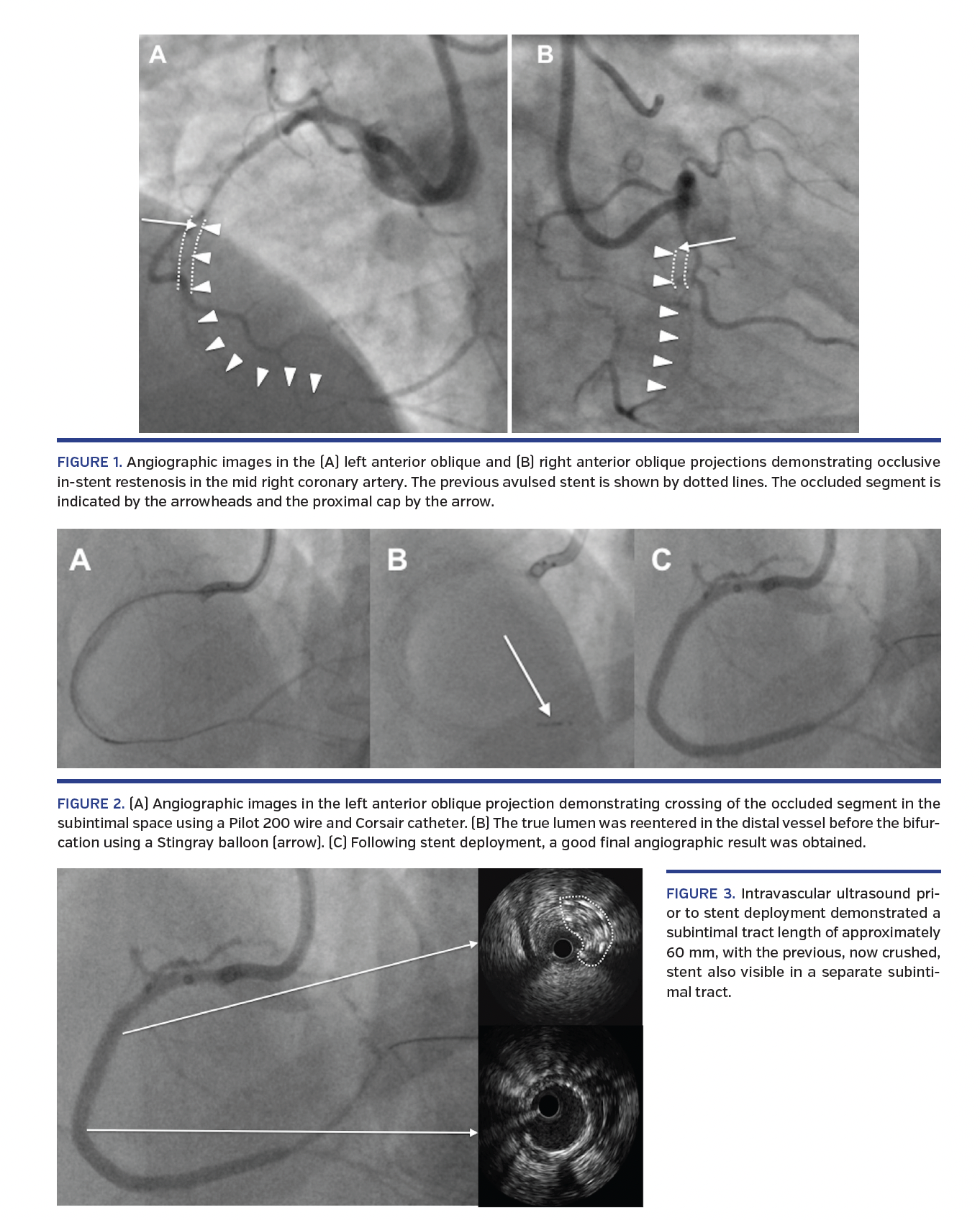 A

B

FIGURE 1. Angiographic images in the (A) left anterior oblique and (B) right anterior oblique projections demonstrating occlusive in-stent restenosis in the mid right coronary artery. The previous avulsed stent is shown by dotted lines. The occluded segment is indicated by the arrowheads and the proximal cap by the arrow.

A

B

C

FIGURE 2. (A) Angiographic images in the left anterior oblique projection demonstrating crossing of the occluded segment in the subintimal space using a Pilot 200 wire and Corsair catheter. (B) The true lumen was reentered in the distal vessel before the bifurcation using a Stingray balloon (arrow). (C) Following stent deployment, a good final angiographic result was obtained.

FIGURE 3. Intravascular ultrasound prior to stent deployment demonstrated a subintimal tract length of approximately 60 mm, with the previous, now crushed, stent also visible in a separate subintimal tract.